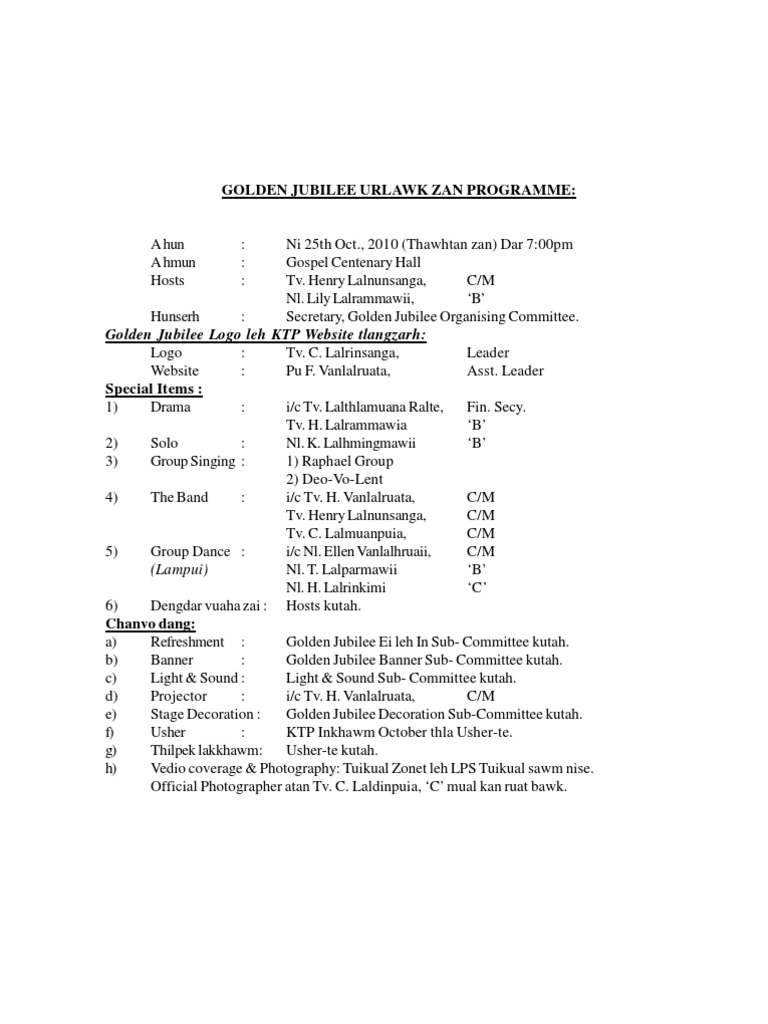 GOLDEN JUBILEE URLAWK ZAN PROGRAMME:

A hun : Ni 25th Oct., 2010 (Thawhtan zan) Dar 7:00pm
A hmun : Gospel Centenary Hall
Hosts : Tv. Henry Lalnunsanga, C/M
Nl. Lily Lalrammawii, 'B'
Hunserh : Secretary, Golden Jubilee Organising Committee.

Golden Jubilee Logo leh KTP Website tlangzarh:
Logo : Tv. C. Lalrinsanga, Leader
Website : Pu F. Vanlalruata, Asst. Leader

Special Items :
1) Drama : i/c Tv. Lalthlamuana Ralte, Fin. Secy.
Tv. H. Lalrammawia 'B'
2) Solo : Nl. K. Lalhmingmawii 'B'
3) Group Singing : 1) Raphael Group
2) Deo-Vo-Lent
4) The Band : i/c Tv. H. Vanlalruata, C/M
Tv. Henry Lalnunsanga, C/M
Tv. C. Lalmuanpuia, C/M
5) Group Dance : i/c Nl. Ellen Vanlalhruaii, C/M
(Lampui) Nl. T. Lalparmawii 'B'
Nl. H. Lalrinkimi 'C'
6) Dengdar vuaha zai : Hosts kutah.

Chanvo dang:
a) Refreshment : Golden Jubilee Ei leh In Sub- Committee kutah.
b) Banner : Golden Jubilee Banner Sub- Committee kutah.
c) Light & Sound : Light & Sound Sub- Committee kutah.
d) Projector : i/c Tv. H. Vanlalruata, C/M
e) Stage Decoration : Golden Jubilee Decoration Sub-Committee kutah.
f) Usher : KTP Inkhawm October thla Usher-te.
g) Thilpek lakkhawm: Usher-te kutah.
h) Vedio coverage & Photography: Tuikual Zonet leh LPS Tuikual sawm nise.
Official Photographer atan Tv. C. Laldinpuia, 'C' mual kan ruat bawk.